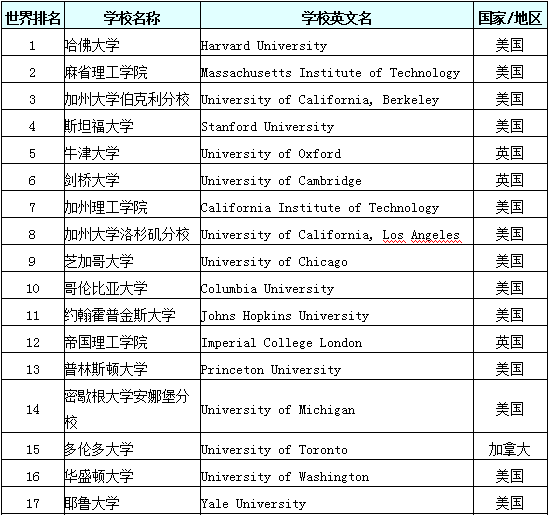 | 世界排名 | 学校名称 | 学校英文名 | 国家/地区 |
|---|---|---|---|
| 1 | 哈佛大学 | Harvard University | 美国 |
| 2 | 麻省理工学院 | Massachusetts Institute of Technology | 美国 |
| 3 | 加州大学伯克利分校 | University of California, Berkeley | 美国 |
| 4 | 斯坦福大学 | Stanford University | 美国 |
| 5 | 牛津大学 | University of Oxford | 英国 |
| 6 | 剑桥大学 | University of Cambridge | 英国 |
| 7 | 加州理工学院 | California Institute of Technology | 美国 |
| 8 | 加州大学洛杉矶分校 | University of California, Los Angeles | 美国 |
| 9 | 芝加哥大学 | University of Chicago | 美国 |
| 10 | 哥伦比亚大学 | Columbia University | 美国 |
| 11 | 约翰霍普金斯大学 | Johns Hopkins University | 美国 |
| 12 | 帝国理工学院 | Imperial College London | 英国 |
| 13 | 普林斯顿大学 | Princeton University | 美国 |
| 14 | 密歇根大学安娜堡分校 | University of Michigan | 美国 |
| 15 | 多伦多大学 | University of Toronto | 加拿大 |
| 16 | 华盛顿大学 | University of Washington | 美国 |
| 17 | 耶鲁大学 | Yale University | 美国 |